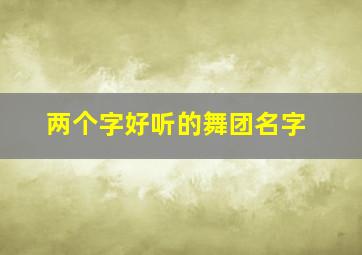 两个字好听的舞团名字